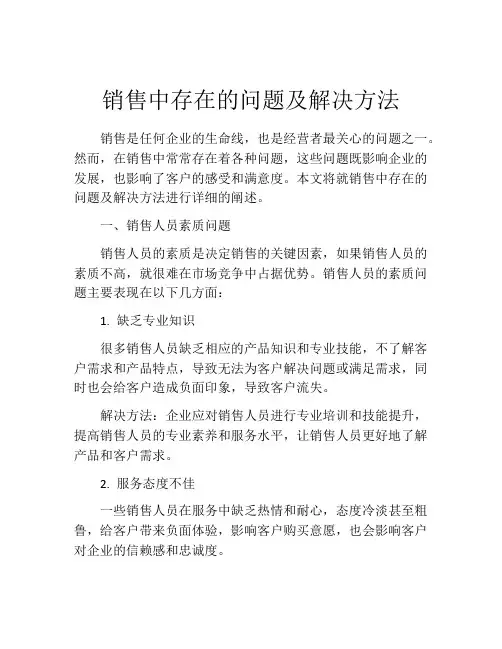 销售中存在的问题及解决方法

销售是任何企业的生命线，也是经营者最关心的问题之一。然而，在销售中常常存在着各种问题，这些问题既影响企业的发展，也影响了客户的感受和满意度。本文将就销售中存在的问题及解决方法进行详细的阐述。

一、销售人员素质问题

销售人员的素质是决定销售的关键因素，如果销售人员的素质不高，就很难在市场竞争中占据优势。销售人员的素质问题主要表现在以下几方面：

1. 缺乏专业知识

很多销售人员缺乏相应的产品知识和专业技能，不了解客户需求和产品特点，导致无法为客户解决问题或满足需求，同时也会给客户造成负面印象，导致客户流失。

解决方法：企业应对销售人员进行专业培训和技能提升，提高销售人员的专业素养和服务水平，让销售人员更好地了解产品和客户需求。

2. 服务态度不佳

一些销售人员在服务中缺乏热情和耐心，态度冷淡甚至粗鲁，给客户带来负面体验，影响客户购买意愿，也会影响客户对企业的信赖感和忠诚度。